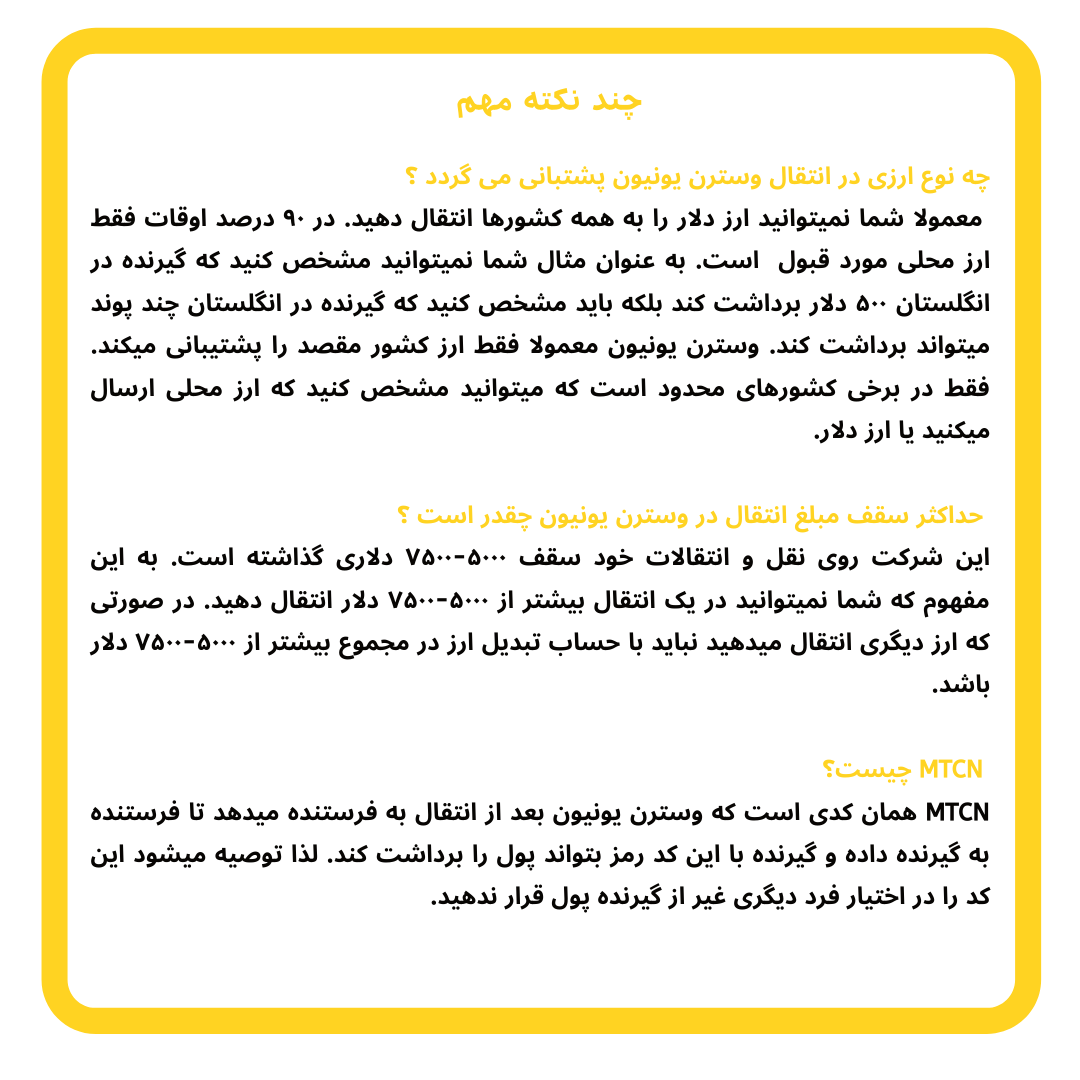 چند نکته مهم

چه نوع ارزی در انتقال وسترن یونیون پشتبانی می گردد ؟

معمولا شما نمیتوانید ارز دلار را به همه کشورها انتقال دهید. در ۹۰ درصد اوقات فقط ارز محلی مورد قبول است. به عنوان مثال شما نمیتوانید مشخص کنید که گیرنده در انگلستان ۵۰۰ دلار برداشت کند بلکه باید مشخص کنید که گیرنده در انگلستان چند پوند میتواند برداشت کند. وسترن یونیون معمولا فقط ارز کشور مقصد را پشتیبانی میکند. فقط در برخی کشورهای محدود است که میتوانید مشخص کنید که ارز محلی ارسال میکنید یا ارز دلار.

حداکثر سقف مبلغ انتقال در وسترن یونیون چقدر است ؟

این شرکت روی نقل و انتقالات خود سقف ۵۰۰۰-۷۵۰۰ دلاری گذاشته است. به این مفهوم که شما نمیتوانید در یک انتقال بیشتر از ۵۰۰۰-۷۵۰۰ دلار انتقال دهید. در صورتی که ارز دیگری انتقال میدهید نباید با حساب تبدیل ارز در مجموع بیشتر از ۵۰۰۰-۷۵۰۰ دلار باشد.

MTCN چیست؟

MTCN همان کدی است که وسترن یونیون بعد از انتقال به فرستنده میدهد تا فرستنده به گیرنده داده و گیرنده با این کد رمز بتواند پول را برداشت کند. لذا توصیه میشود این کد را در اختیار فرد دیگری غیر از گیرنده پول قرار ندهید.